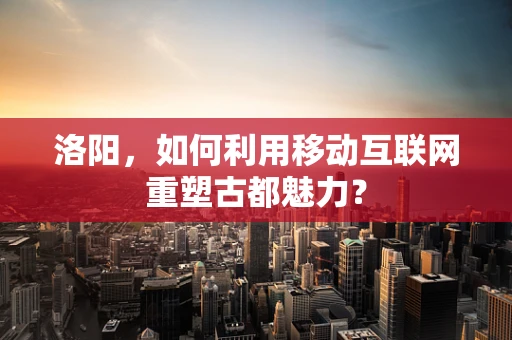 洛阳，如何利用移动互联网重塑古都魅力？